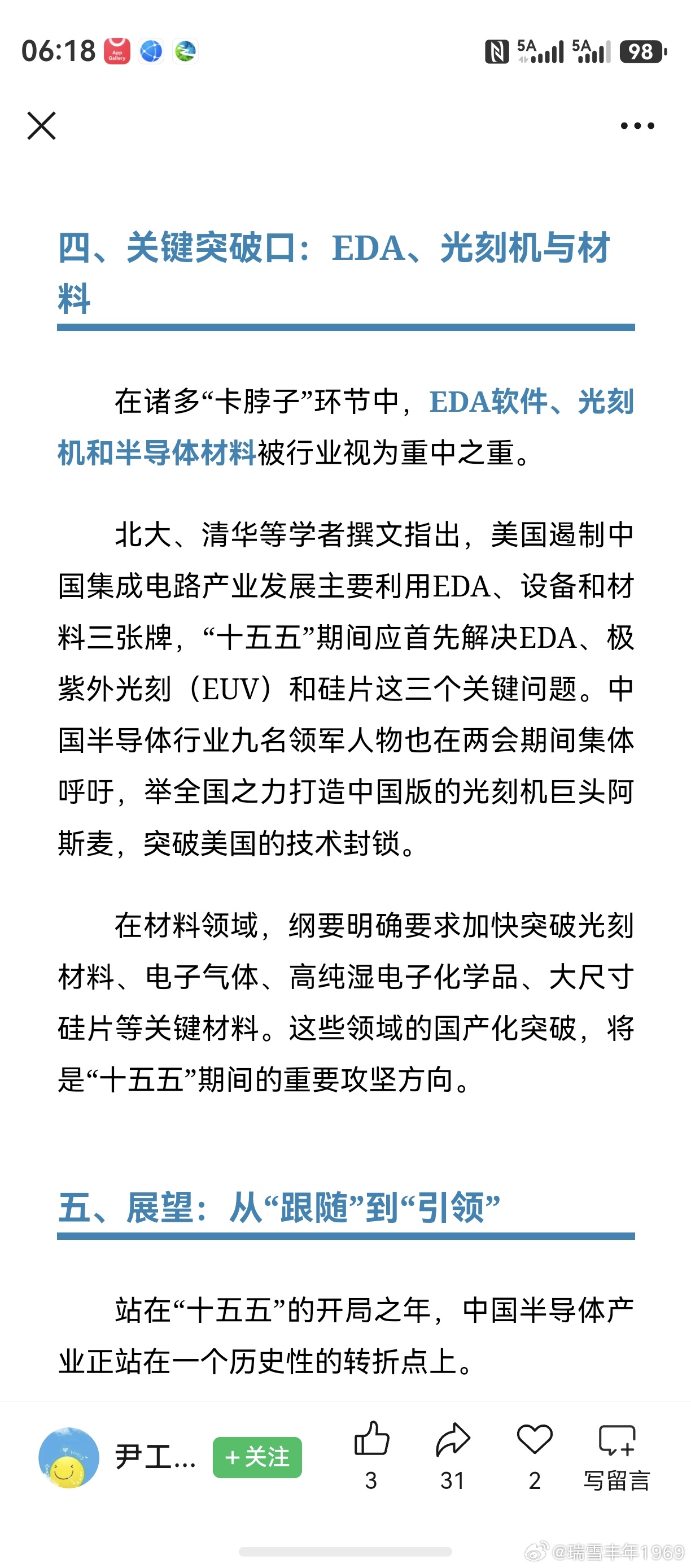 06:18 App Gallery 5A 5A 98

四、关键突破口：EDA、光刻机与材料

在诸多“卡脖子”环节中，EDA软件、光刻机和半导体材料被行业视为重中之重。

北大、清华等学者撰文指出，美国遏制中国集成电路产业发展主要利用EDA、设备和材料三张牌，“十五五”期间应首先解决EDA、极紫外光刻（EUV）和硅片这三个关键问题。中国半导体行业九名领军人物也在两会期间集体呼吁，举全国之力打造中国版的光刻机巨头阿斯麦，突破美国的技术封锁。

在材料领域，纲要明确要求加快突破光刻材料、电子气体、高纯湿电子化学品、大尺寸硅片等关键材料。这些领域的国产化突破，将是“十五五”期间的重要攻坚方向。

五、展望：从“跟随”到“引领”

站在“十五五”的开局之年，中国半导体产业正站在一个历史性的转折点上。

尹工... ＋关注 3 31 2 写留言

@瑞雪丰年1969